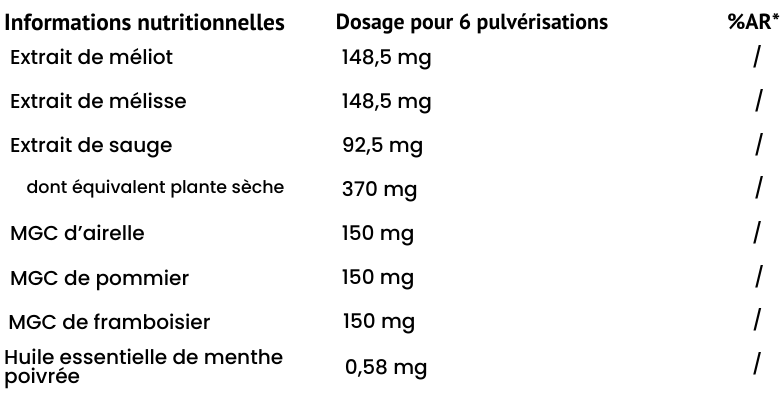 | Informations nutritionnelles | Dosage pour 6 pulvérisations | %AR* |
|---|---|---|
| Extrait de méliot | 148,5 mg | / |
| Extrait de mélisse | 148,5 mg | / |
| Extrait de sauge | 92,5 mg | / |
| dont équivalent plante sèche | 370 mg | / |
| MGC d'airelle | 150 mg | / |
| MGC de pommier | 150 mg | / |
| MGC de framboisier | 150 mg | / |
| Huile essentielle de menthe poivrée | 0,58 mg | / |